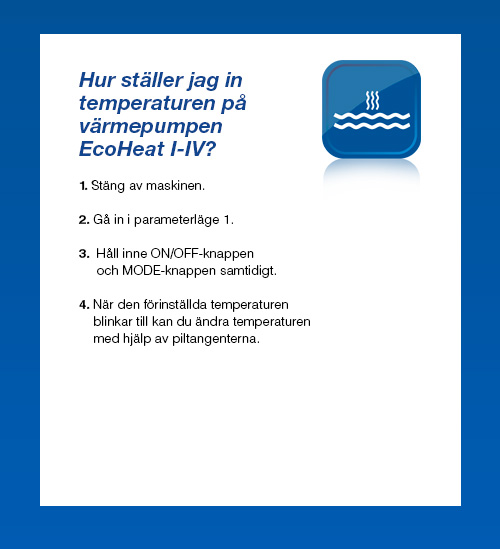 Hur ställer jag in temperaturen på värmepumpen EcoHeat I-IV?

1. Stäng av maskinen.

2. Gå in i parameterläge 1.

3. Håll inne ON/OFF-knappen och MODE-knappen samtidigt.

4. När den förinställda temperaturen blinkar till kan du ändra temperaturen med hjälp av piltangenterna.